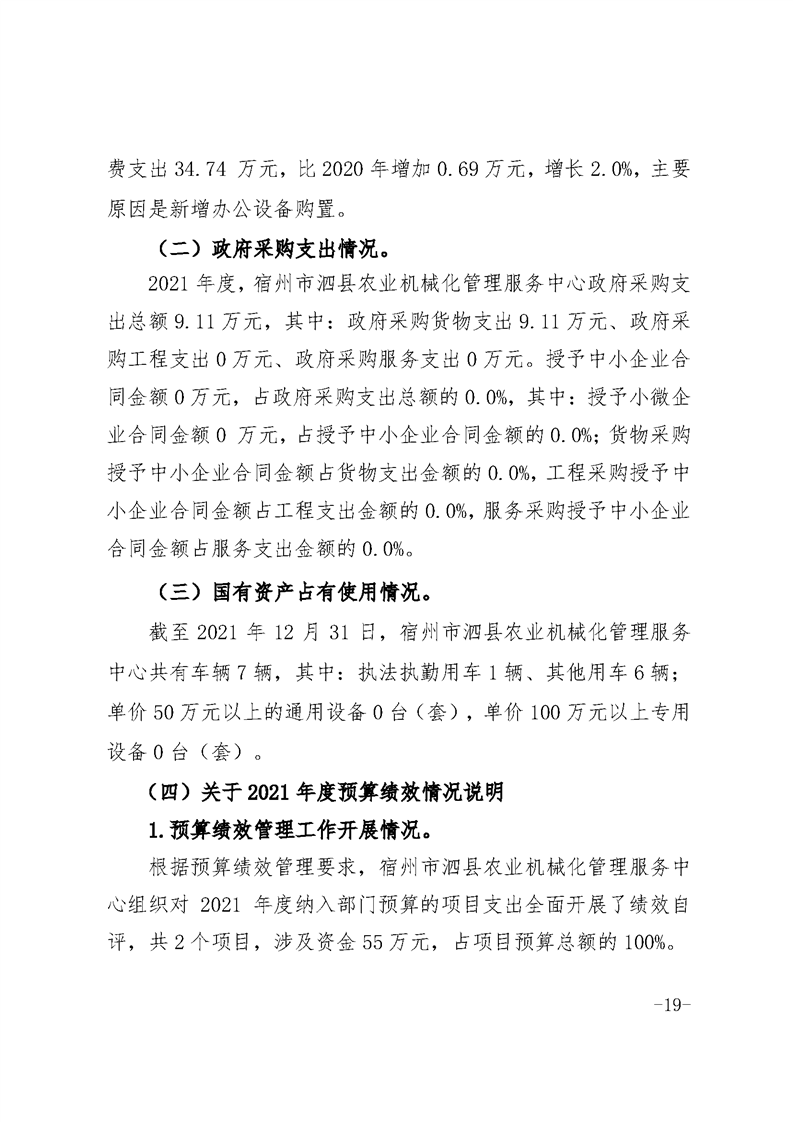 费支出 34.74 万元，比 2020 年增加 0.69 万元，增长 2.0%，主要原因是新增办公设备购置。

（二）政府采购支出情况。

2021 年度，宿州市泗县农业机械化管理服务中心政府采购支出总额 9.11 万元，其中：政府采购货物支出 9.11 万元、政府采购工程支出 0 万元、政府采购服务支出 0 万元。授予中小企业合同金额 0 万元，占政府采购支出总额的 0.0%，其中：授予小微企业合同金额 0 万元，占授予中小企业合同金额的 0.0%；货物采购授予中小企业合同金额占货物支出金额的 0.0%，工程采购授予中小企业合同金额占工程支出金额的 0.0%，服务采购授予中小企业合同金额占服务支出金额的 0.0%。

（三）国有资产占有使用情况。

截至 2021 年 12 月 31 日，宿州市泗县农业机械化管理服务中心共有车辆 7 辆，其中：执法执勤用车 1 辆、其他用车 6 辆；单价 50 万元以上的通用设备 0 台（套），单价 100 万元以上专用设备 0 台（套）。

（四）关于 2021 年度预算绩效情况说明

1.预算绩效管理工作开展情况。

根据预算绩效管理要求，宿州市泗县农业机械化管理服务中心组织对 2021 年度纳入部门预算的项目支出全面开展了绩效自评，共 2 个项目，涉及资金 55 万元，占项目预算总额的 100%。

-19-